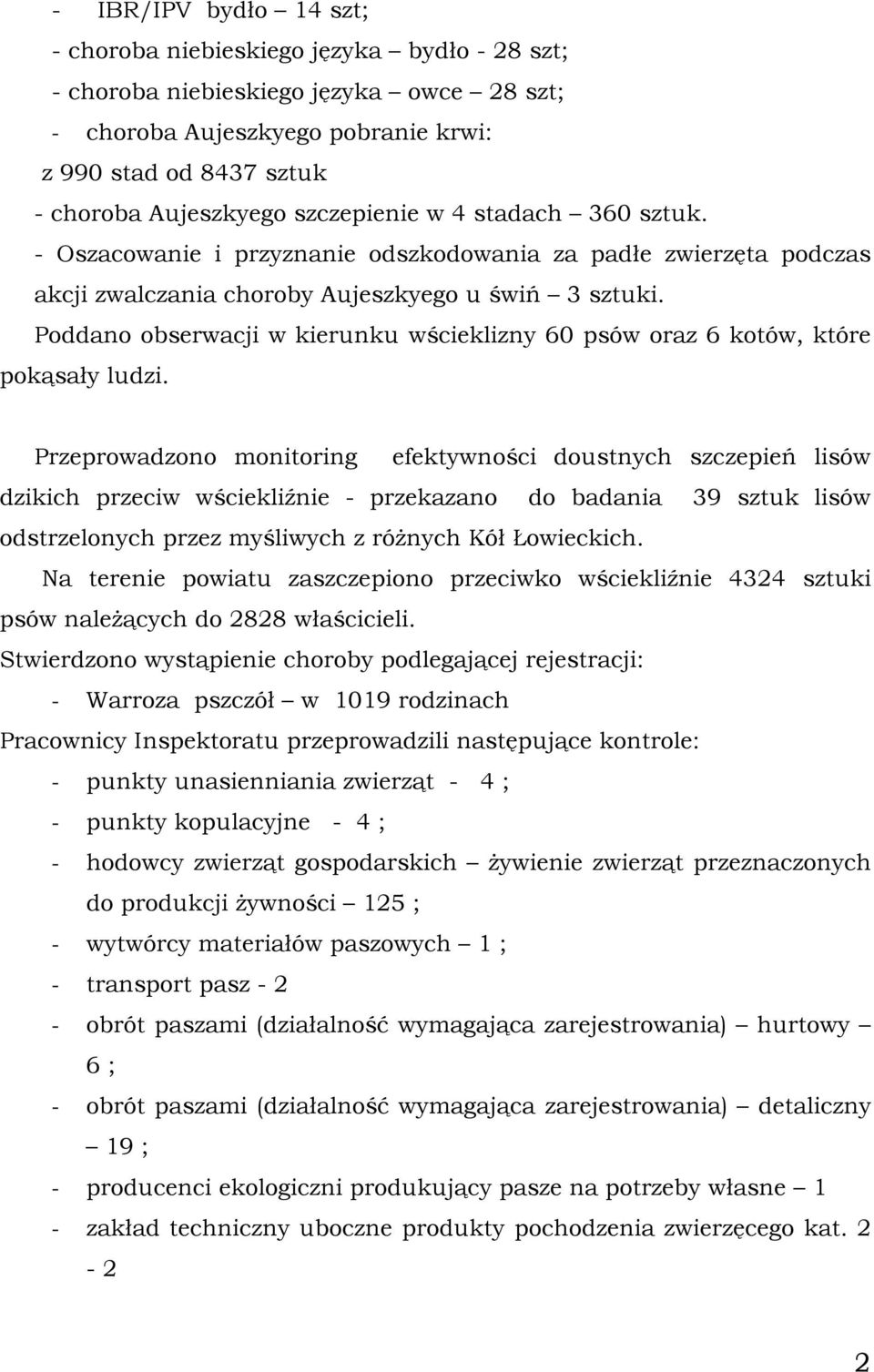 - IBR/IPV bydło – 14 szt;
- choroba niebieskiego języka – bydło - 28 szt;
- choroba niebieskiego języka – owce – 28 szt;
- choroba Aujeszkyego pobranie krwi:
z 990 stad od 8437 sztuk
- choroba Aujeszkyego szczepienie w 4 stadach – 360 sztuk.
- Oszacowanie i przyznanie odszkodowania za padłe zwierzęta podczas akcji zwalczania choroby Aujeszkyego u świń – 3 sztuki.

Poddano obserwacji w kierunku wścieklizny 60 psów oraz 6 kotów, które pokąsały ludzi.

Przeprowadzono monitoring efektywności doustnych szczepień lisów dzikich przeciw wściekliźnie - przekazano do badania 39 sztuk lisów odstrzelonych przez myśliwych z różnych Kół Łowieckich.

Na terenie powiatu zaszczepiono przeciwko wściekliźnie 4324 sztuki psów należących do 2828 właścicieli.

Stwierdzono wystąpienie choroby podlegającej rejestracji:
- Warroza pszczół – w 1019 rodzinach

Pracownicy Inspektoratu przeprowadzili następujące kontrole:
- punkty unasienniania zwierząt - 4 ;
- punkty kopulacyjne - 4 ;
- hodowcy zwierząt gospodarskich – żywienie zwierząt przeznaczonych do produkcji żywności – 125 ;
- wytwórcy materiałów paszowych – 1 ;
- transport pasz - 2
- obrót paszami (działalność wymagająca zarejestrowania) – hurtowy – 6 ;
- obrót paszami (działalność wymagająca zarejestrowania) – detaliczny – 19 ;
- producenci ekologiczni produkujący pasze na potrzeby własne – 1
- zakład techniczny uboczne produkty pochodzenia zwierzęcego kat. 2 - 2

2